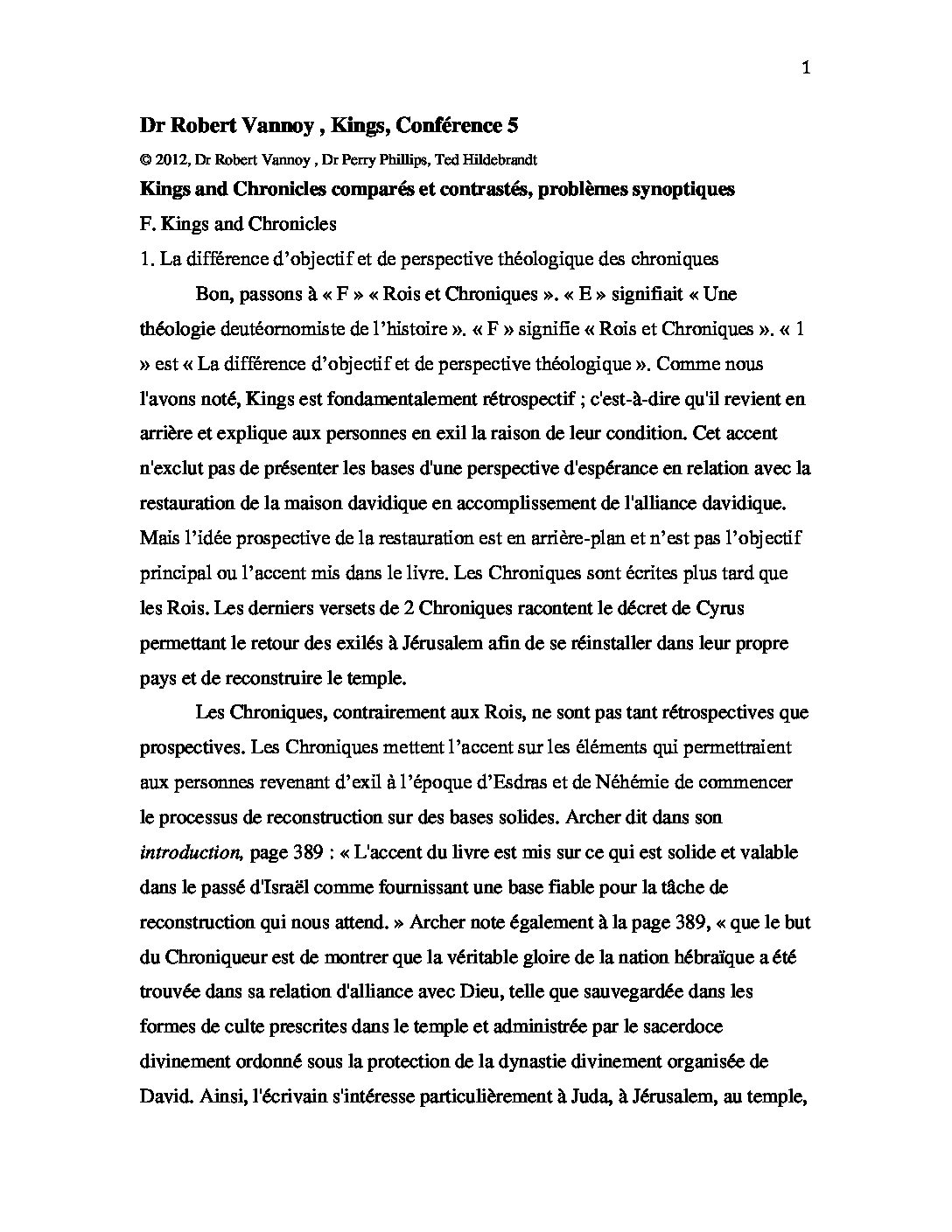 1

Dr Robert Vannoy , Kings, Conférence 5

© 2012, Dr Robert Vannoy , Dr Perry Phillips, Ted Hildebrandt

Kings and Chronicles comparés et contrastés, problèmes synoptiques

F. Kings and Chronicles

1. La différence d'objectif et de perspective théologique des chroniques

Bon, passons à « F » « Rois et Chroniques ». « E » signifiait « Une théologie deutéornomiste de l'histoire ». « F » signifie « Rois et Chroniques ». « 1 » est « La différence d'objectif et de perspective théologique ». Comme nous l'avons noté, Kings est fondamentalement rétrospectif ; c'est-à-dire qu'il revient en arrière et explique aux personnes en exil la raison de leur condition. Cet accent n'exclut pas de présenter les bases d'une perspective d'espérance en relation avec la restauration de la maison davidique en accomplissement de l'alliance davidique. Mais l'idée prospective de la restauration est en arrière-plan et n'est pas l'objectif principal ou l'accent mis dans le livre. Les Chroniques sont écrites plus tard que les Rois. Les derniers versets de 2 Chroniques racontent le décret de Cyrus permettant le retour des exilés à Jérusalem afin de se réinstaller dans leur propre pays et de reconstruire le temple.

Les Chroniques, contrairement aux Rois, ne sont pas tant rétrospectives que prospectives. Les Chroniques mettent l'accent sur les éléments qui permettraient aux personnes revenant d'exil à l'époque d'Esdras et de Néhémie de commencer le processus de reconstruction sur des bases solides. Archer dit dans son introduction, page 389 : « L'accent du livre est mis sur ce qui est solide et valable dans le passé d'Israël comme fournissant une base fiable pour la tâche de reconstruction qui nous attend. » Archer note également à la page 389, « que le but du Chroniqueur est de montrer que la véritable gloire de la nation hébraïque a été trouvée dans sa relation d'alliance avec Dieu, telle que sauvegardée dans les formes de culte prescrites dans le temple et administrée par le sacerdoce divinement ordonné sous la protection de la dynastie divinement organisée de David. Ainsi, l'écrivain s'intéresse particulièrement à Juda, à Jérusalem, au temple,